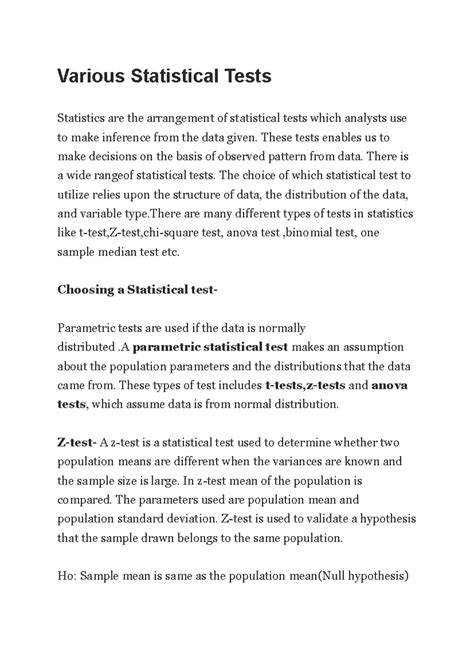 Various Statistical Tests

Statistics are the arrangement of statistical tests which analysts use to make inference from the data given. These tests enables us to make decisions on the basis of observed pattern from data. There is a wide rangeof statistical tests. The choice of which statistical test to utilize relies upon the structure of data, the distribution of the data, and variable type.There are many different types of tests in statistics like t-test,Z-test,chi-square test, anova test ,binomial test, one sample median test etc.

Choosing a Statistical test-

Parametric tests are used if the data is normally distributed .A parametric statistical test makes an assumption about the population parameters and the distributions that the data came from. These types of test includes t-tests,z-tests and anova tests, which assume data is from normal distribution.

Z-test- A z-test is a statistical test used to determine whether two population means are different when the variances are known and the sample size is large. In z-test mean of the population is compared. The parameters used are population mean and population standard deviation. Z-test is used to validate a hypothesis that the sample drawn belongs to the same population.

Ho: Sample mean is same as the population mean(Null hypothesis)